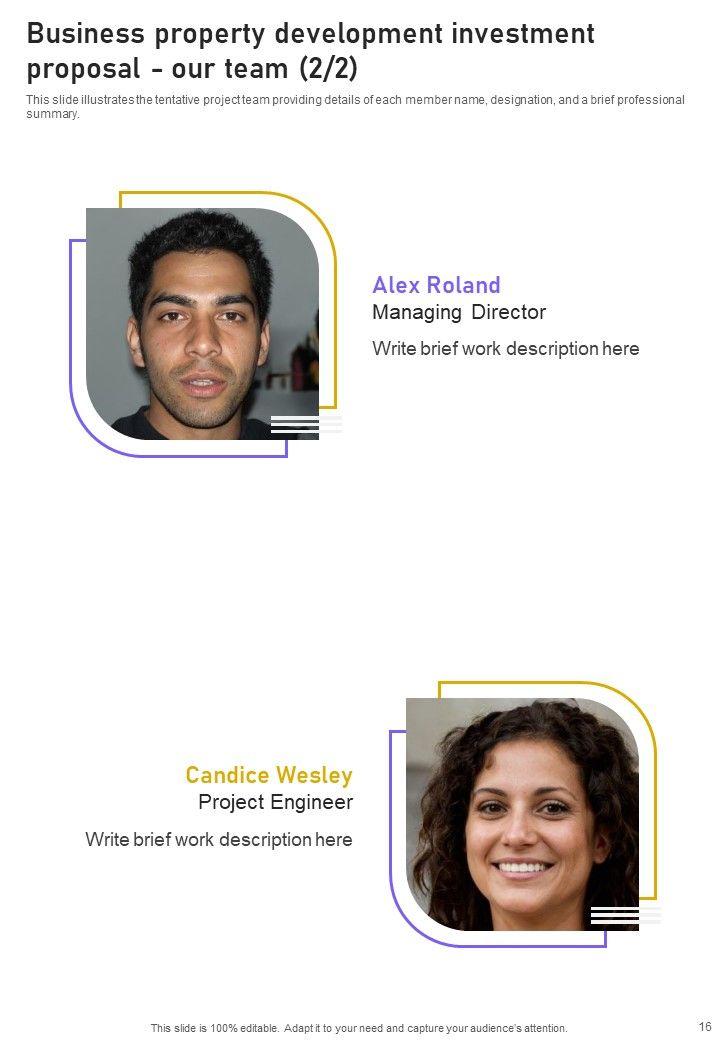 Business property development investment proposal - our team (2/2)

This slide illustrates the tentative project team providing details of each member name, designation, and a brief professional summary.

Alex Roland

Managing Director

Write brief work description here

Candice Wesley

Project Engineer

Write brief work description here

This slide is 100% editable. Adapt it to your need and capture your audience's attention.

16